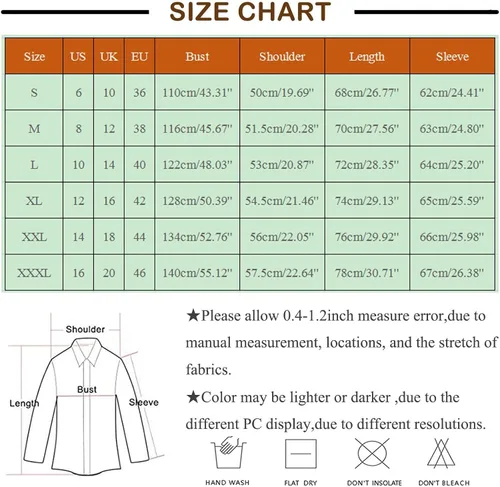 SIZE CHART

| Size | US | UK | EU | Bust | Shoulder | Length | Sleeve |
|---|---|---|---|---|---|---|---|
| S | 6 | 10 | 36 | 110cm/43.31'' | 50cm/19.69'' | 68cm/26.77'' | 62cm/24.41'' |
| M | 8 | 12 | 38 | 116cm/45.67'' | 51.5cm/20.28'' | 70cm/27.56'' | 63cm/24.80'' |
| L | 10 | 14 | 40 | 122cm/48.03'' | 53cm/20.87'' | 72cm/28.35'' | 64cm/25.20'' |
| XL | 12 | 16 | 42 | 128cm/50.39'' | 54.5cm/21.46'' | 74cm/29.13'' | 65cm/25.59'' |
| XXL | 14 | 18 | 44 | 134cm/52.76'' | 56cm/22.05'' | 76cm/29.92'' | 66cm/25.98'' |
| XXXL | 16 | 20 | 46 | 140cm/55.12'' | 57.5cm/22.64'' | 78cm/30.71'' | 67cm/26.38'' |

Shoulder
Bust
Length
Sleeve

★Please allow 0.4-1.2inch measure error,due to manual measurement, locations, and the stretch of fabrics.

★Color may be lighter or darker ,due to the different PC display,due to different resolutions.

HAND WASH
FLAT DRY
DON'T INSOLATE
DON'T BLEACH